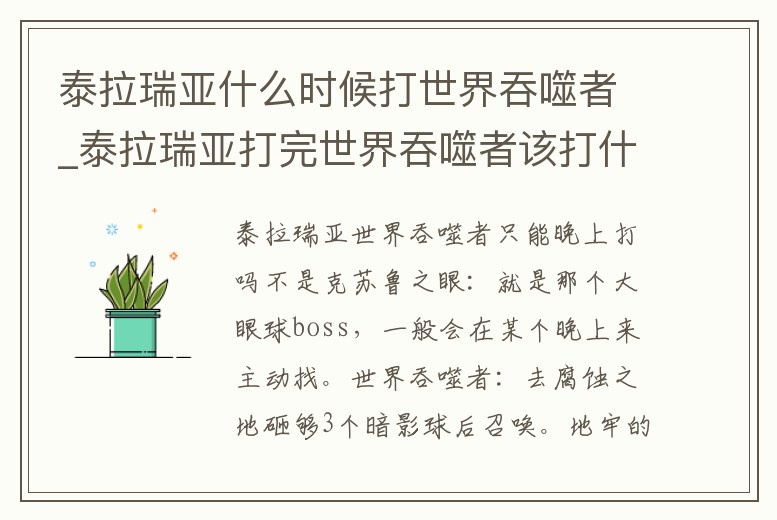 泰拉瑞亚什么时候打世界吞噬者_泰拉瑞亚打完世界吞噬者该打什

泰拉瑞亚世界吞噬者只能晚上打吗不是克苏鲁之眼：就是那个大眼球boss，一般会在某个晚上来主动找。世界吞噬者：去腐蚀之地砸够3个暗影球后召唤。地牢的